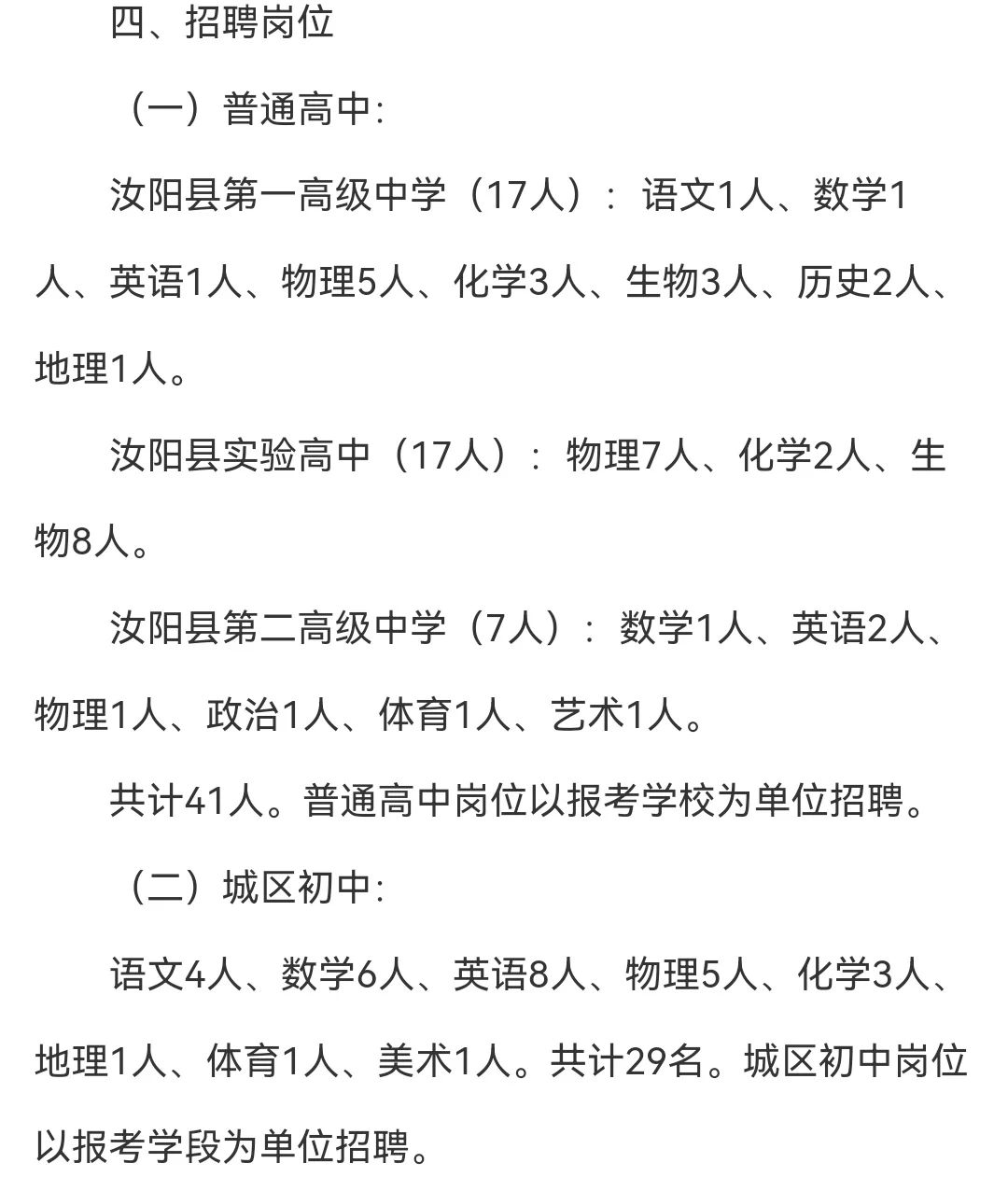 四、招聘岗位

（一）普通高中:

汝阳县第一高级中学（17人）：语文1人、数学1人、英语1人、物理5人、化学3人、生物3人、历史2人、地理1人。

汝阳县实验高中（17人）：物理7人、化学2人、生物8人。

汝阳县第二高级中学（7人）：数学1人、英语2人、物理1人、政治1人、体育1人、艺术1人。

共计41人。普通高中岗位以报考学校为单位招聘。

（二）城区初中:

语文4人、数学6人、英语8人、物理5人、化学3人、地理1人、体育1人、美术1人。共计29名。城区初中岗位以报考学段为单位招聘。